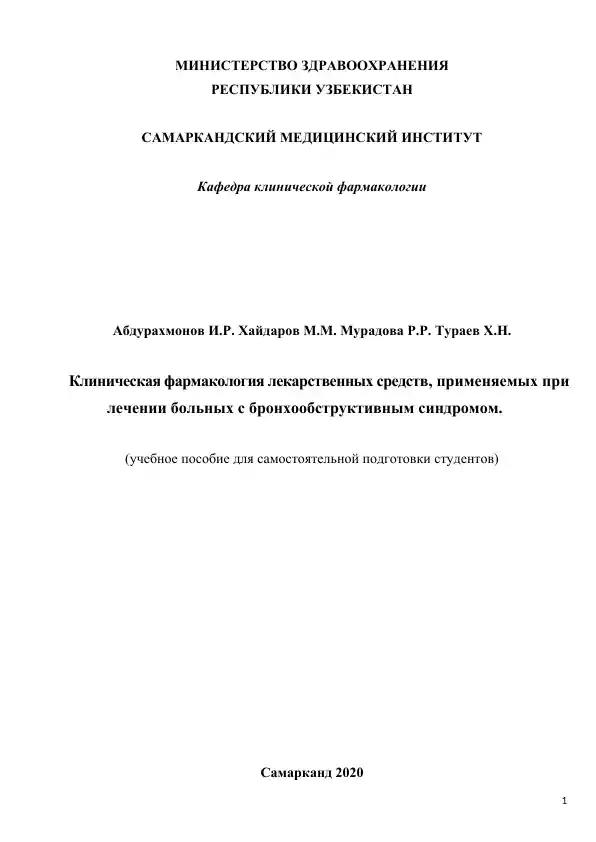 МИНИСТЕРСТВО ЗДРАВООХРАНЕНИЯ
РЕСПУБЛИКИ УЗБЕКИСТАН

САМАРКАНДСКИЙ МЕДИЦИНСКИЙ ИНСТИТУТ

Кафедра клинической фармакологии

Абдурахмонов И.Р. Хайдаров М.М. Мурадова Р.Р. Тураев Х.Н.

Клиническая фармакология лекарственных средств, применяемых при лечении больных с бронхообструктивным синдромом.

(учебное пособие для самостоятельной подготовки студентов)

Самарканд 2020

1